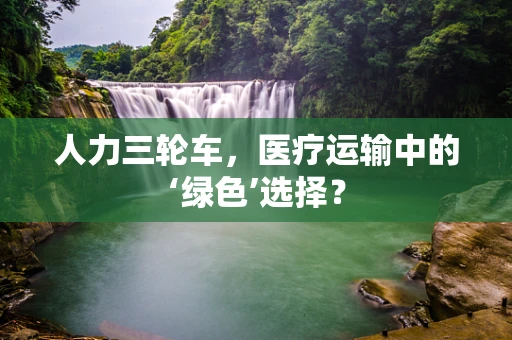 人力三轮车，医疗运输中的‘绿色’选择？